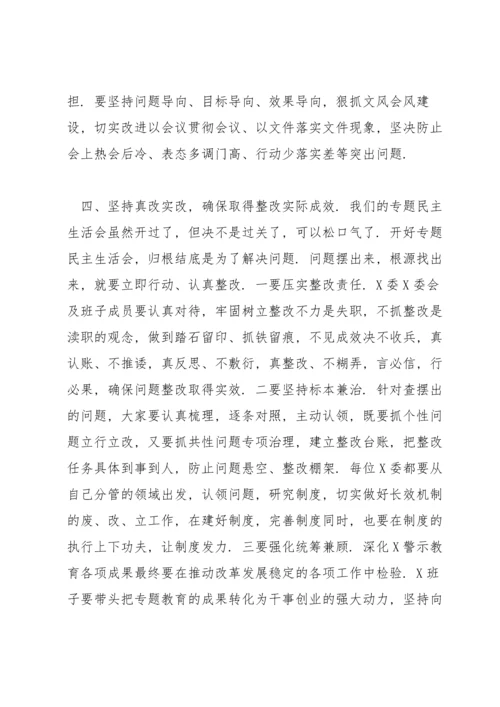 担．要坚持问题导向、目标导向、效果导向，狠抓文风会风建设，切实改进以会议贯彻会议、以文件落实文件现象，坚决防止会上热会后冷、表态多调门高、行动少落实差等突出问题．

四、坚持真改实改，确保取得整改实际成效．我们的专题民主生活会虽然开过了，但决不是过关了，可以松口气了．开好专题民主生活会，归根结底是为了解决问题．问题摆出来，根源找出来，就要立即行动、认真整改．一要压实整改责任．X委X委会及班子成员要认真对待，牢固树立整改不力是失职，不抓整改是渎职的观念，做到踏石留印、抓铁留痕，不见成效决不收兵，真认账、不推诿，真反思、不敷衍，真整改、不糊弄，言必信，行必果，确保问题整改取得实效．二要坚持标本兼治．针对查摆出的问题，大家要认真梳理，逐条对照，主动认领，既要抓个性问题立行立改，又要抓共性问题专项治理，建立整改台账，把整改任务具体到事到人，防止问题悬空、整改棚架．每位X委都要从自己分管的领域出发，认领问题，研究制度，切实做好长效机制的废、改、立工作，在建好制度，完善制度同时，也要在制度的执行上下功夫，让制度发力．三要强化统筹兼顾．深化X警示教育各项成果最终要在推动改革发展稳定的各项工作中检验．X班子要带头把专题教育的成果转化为干事创业的强大动力，坚持向